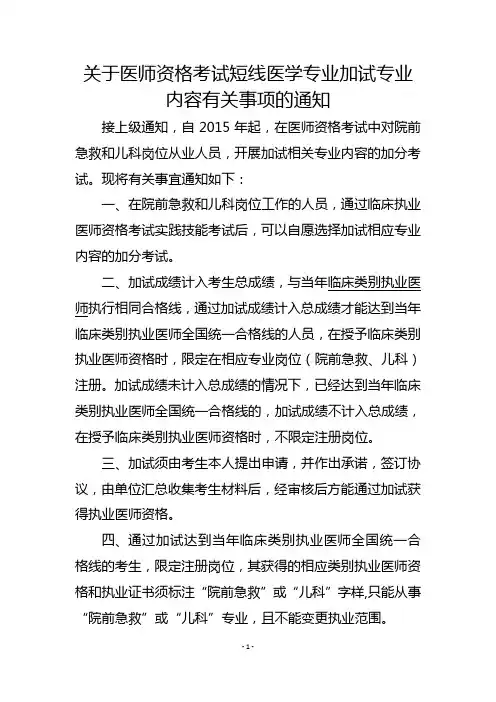 关于医师资格考试短线医学专业加试专业内容有关事项的通知

接上级通知，自 2015 年起，在医师资格考试中对院前急救和儿科岗位从业人员，开展加试相关专业内容的加分考试。现将有关事宜通知如下：

一、在院前急救和儿科岗位工作的人员，通过临床执业医师资格考试实践技能考试后，可以自愿选择加试相应专业内容的加分考试。

二、加试成绩计入考生总成绩，与当年临床类别执业医师执行相同合格线，通过加试成绩计入总成绩才能达到当年临床类别执业医师全国统一合格线的人员，在授予临床类别执业医师资格时，限定在相应专业岗位（院前急救、儿科）注册。加试成绩未计入总成绩的情况下，已经达到当年临床类别执业医师全国统一合格线的，加试成绩不计入总成绩，在授予临床类别执业医师资格时，不限定注册岗位。

三、加试须由考生本人提出申请，并作出承诺，签订协议，由单位汇总收集考生材料后，经审核后方能通过加试获得执业医师资格。

四、通过加试达到当年临床类别执业医师全国统一合格线的考生，限定注册岗位，其获得的相应类别执业医师资格和执业证书须标注“院前急救”或“儿科”字样,只能从事“院前急救”或“儿科”专业，且不能变更执业范围。

- 1 -